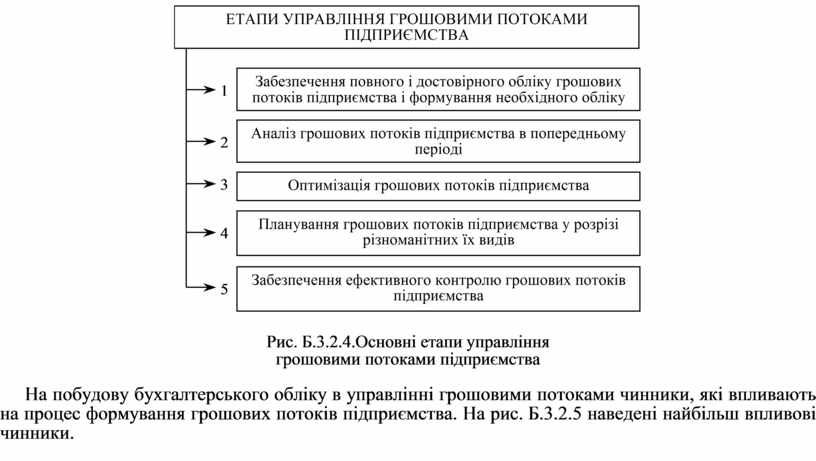 ЕТАПИ УПРАВЛІННЯ ГРОШОВИМИ ПОТОКАМИ ПІДПРИЄМСТВА

1 Забезпечення повного і достовірного обліку грошових потоків підприємства і формування необхідного обліку

2 Аналіз грошових потоків підприємства в попередньому періоді

3 Оптимізація грошових потоків підприємства

4 Планування грошових потоків підприємства у розрізі різноманітних їх видів

5 Забезпечення ефективного контролю грошових потоків підприємства

Рис. Б.3.2.4.Основні етапи управління грошовими потоками підприємства

На побудову бухгалтерського обліку в управлінні грошовими потоками чинники, які впливають на процес формування грошових потоків підприємства. На рис. Б.3.2.5 наведені найбільш впливові чинники.